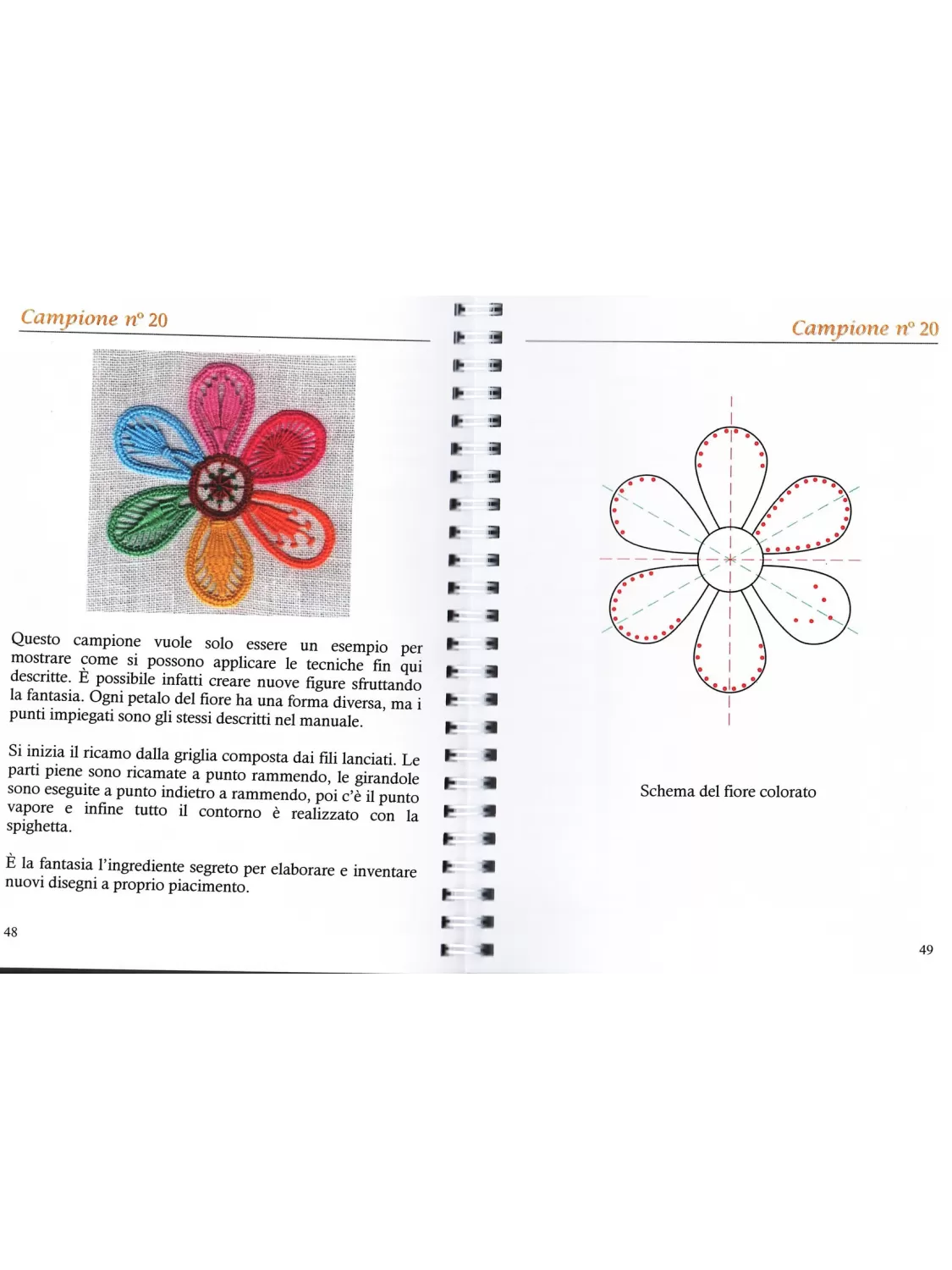 Campione n° 20

Questo campione vuole solo essere un esempio per mostrare come si possono applicare le tecniche fin qui descritte. È possibile infatti creare nuove figure sfruttando la fantasia. Ogni petalo del fiore ha una forma diversa, ma i punti impiegati sono gli stessi descritti nel manuale.

Si inizia il ricamo dalla griglia composta dai fili lanciati. Le parti piene sono ricamate a punto rammendo, le girandole sono eseguite a punto indietro a rammendo, poi c'è il punto vapore e infine tutto il contorno è realizzato con la spighetta.

È la fantasia l'ingrediente segreto per elaborare e inventare nuovi disegni a proprio piacimento.

48

Campione n° 20

Schema del fiore colorato

49